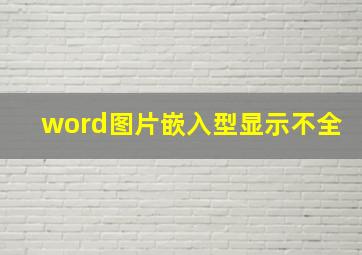 word图片嵌入型显示不全